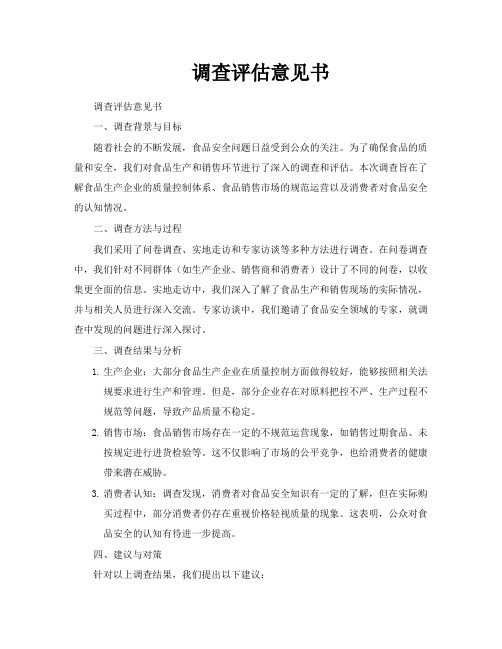 调查评估意见书

调查评估意见书

一、调查背景与目标

随着社会的不断发展，食品安全问题日益受到公众的关注。为了确保食品的质量和安全，我们对食品生产和销售环节进行了深入的调查和评估。本次调查旨在了解食品生产企业的质量控制体系、食品销售市场的规范运营以及消费者对食品安全的认知情况。

二、调查方法与过程

我们采用了问卷调查、实地走访和专家访谈等多种方法进行调查。在问卷调查中，我们针对不同群体（如生产企业、销售商和消费者）设计了不同的问卷，以收集更全面的信息。实地走访中，我们深入了解了食品生产和销售现场的实际情况，并与相关人员进行深入交流。专家访谈中，我们邀请了食品安全领域的专家，就调查中发现的问题进行深入探讨。

三、调查结果与分析

1. 生产企业：大部分食品生产企业在质量控制方面做得较好，能够按照相关法规要求进行生产和管理。但是，部分企业存在对原料把控不严、生产过程不规范等问题，导致产品质量不稳定。

2. 销售市场：食品销售市场存在一定的不规范运营现象，如销售过期食品、未按规定进行进货检验等。这不仅影响了市场的公平竞争，也给消费者的健康带来潜在威胁。

3. 消费者认知：调查发现，消费者对食品安全知识有一定的了解，但在实际购买过程中，部分消费者仍存在重视价格轻视质量的现象。这表明，公众对食品安全的认知有待进一步提高。

四、建议与对策

针对以上调查结果，我们提出以下建议：